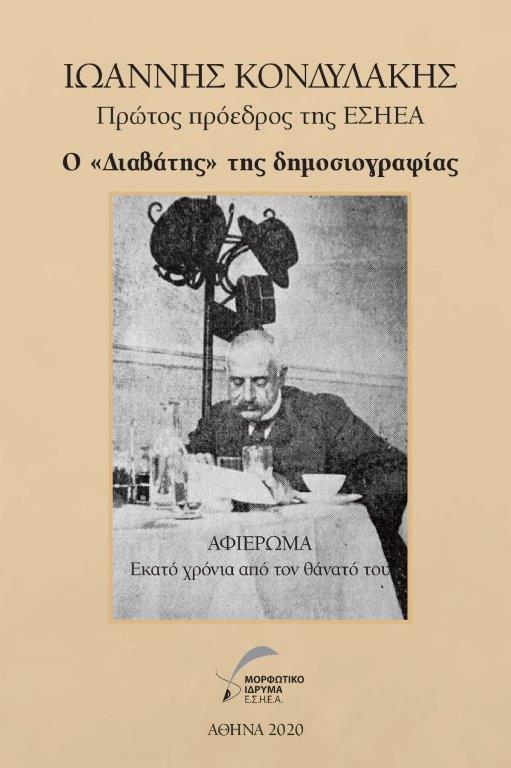 ΙΩΑΝΝΗΣ ΚΟΝΔΥΛΑΚΗΣ
Πρώτος πρόεδρος της ΕΣΗΕΑ
Ο «Διαβάτης» της δημοσιογραφίας

ΑΦΙΕΡΩΜΑ
Εκατό χρόνια από τον θάνατό του

ΜΟΡΦΩΤΙΚΟ ΙΔΡΥΜΑ Ε.Σ.Η.Ε.Α.

ΑΘΗΝΑ 2020